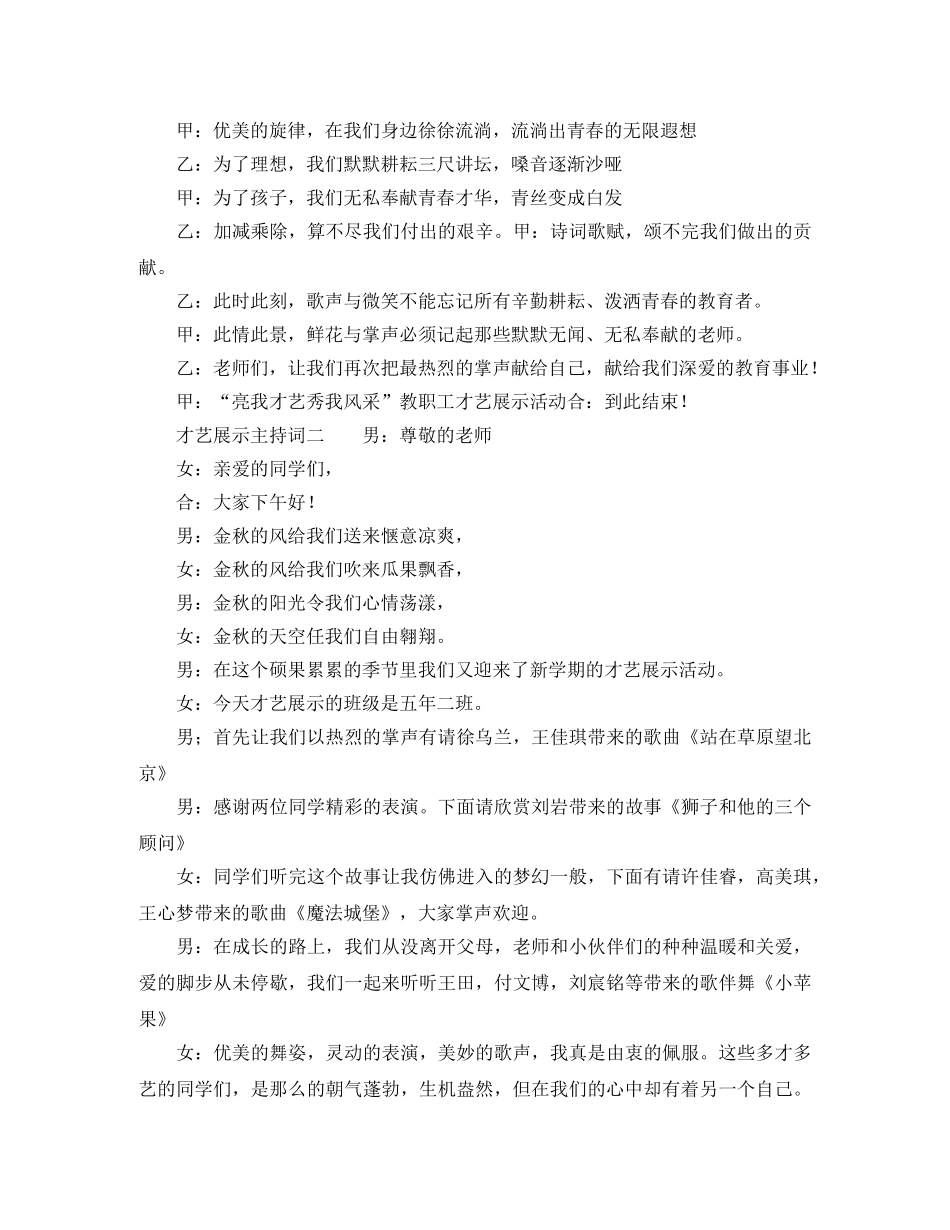 甲：优美的旋律，在我们身边徐徐流淌，流淌出青春的无限遐想

乙：为了理想，我们默默耕耘三尺讲坛，嗓音逐渐沙哑

甲：为了孩子，我们无私奉献青春才华，青丝变成白发

乙：加减乘除，算不尽我们付出的艰辛。甲：诗词歌赋，颂不完我们做出的贡献。

乙：此时此刻，歌声与微笑不能忘记所有辛勤耕耘、泼洒青春的教育者。

甲：此情此景，鲜花与掌声必须记起那些默默无闻、无私奉献的老师。

乙：老师们，让我们再次把最热烈的掌声献给自己，献给我们深爱的教育事业！

甲：“亮我才艺秀我风采”教职工才艺展示活动合：到此结束！

才艺展示主持词二　　男：尊敬的老师

女：亲爱的同学们，

合：大家下午好！

男：金秋的风给我们送来惬意凉爽，

女：金秋的风给我们吹来瓜果飘香，

男：金秋的阳光令我们心情荡漾，

女：金秋的天空任我们自由翱翔。

男：在这个硕果累累的季节里我们又迎来了新学期的才艺展示活动。

女：今天才艺展示的班级是五年二班。

男；首先让我们以热烈的掌声有请徐乌兰，王佳琪带来的歌曲《站在草原望北京》

男：感谢两位同学精彩的表演。下面请欣赏刘岩带来的故事《狮子和他的三个顾问》

女：同学们听完这个故事让我仿佛进入的梦幻一般，下面有请许佳睿，高美琪，王心梦带来的歌曲《魔法城堡》，大家掌声欢迎。

男：在成长的路上，我们从没离开父母，老师和小伙伴们的种种温暖和关爱，爱的脚步从未停歇，我们一起来听听王田，付文博，刘宸铭等带来的歌伴舞《小苹果》

女：优美的舞姿，灵动的表演，美妙的歌声，我真是由衷的佩服。这些多才多艺的同学们，是那么的朝气蓬勃，生机盎然，但在我们的心中却有着另一个自己。